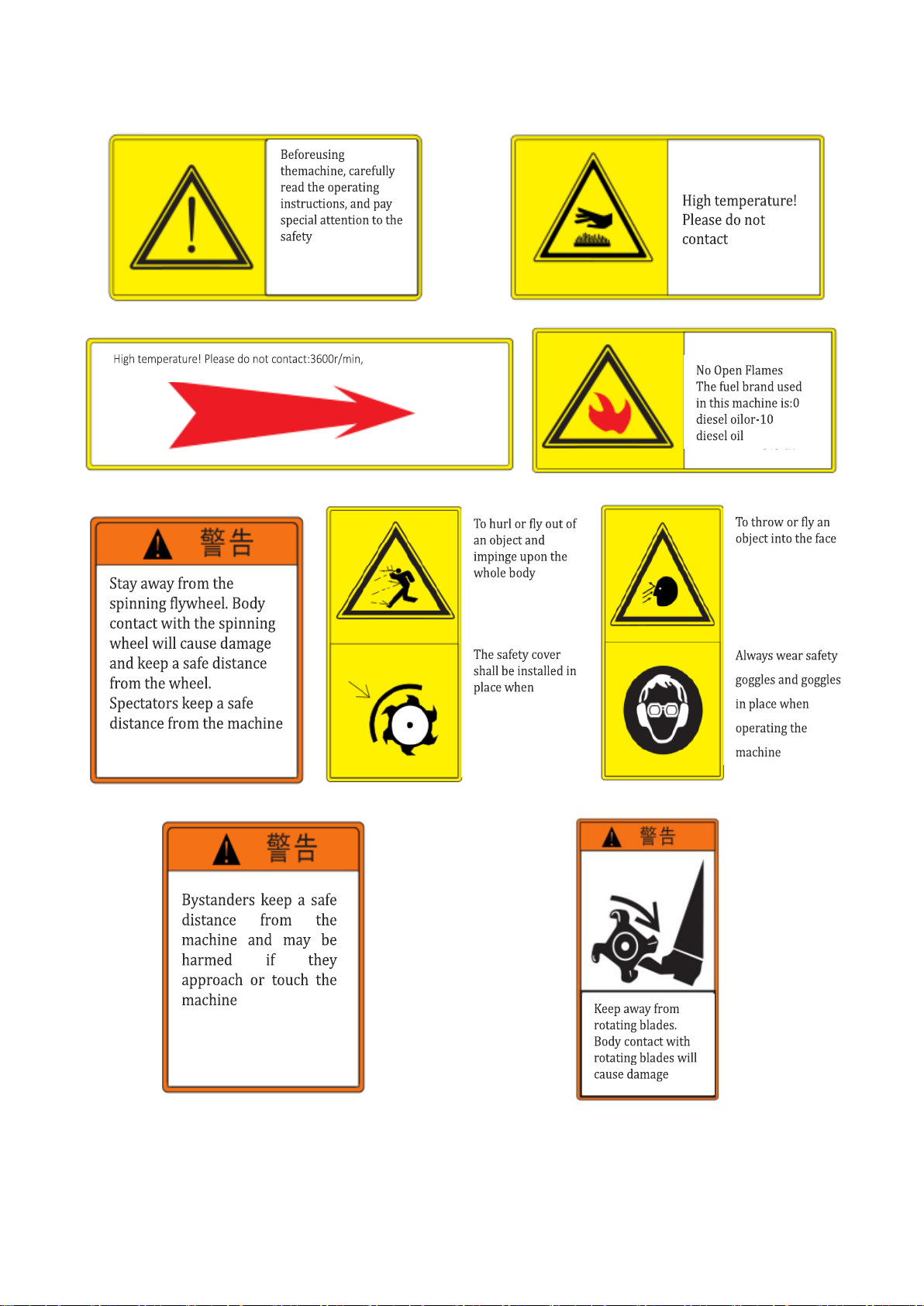 Beforeusing themachine, carefully read the operating instructions, and pay special attention to the safety

High temperature! Please do not contact

High temperature! Please do not contact:3600r/min,

No Open Flames
The fuel brand used in this machine is:0 diesel oilor-10 diesel oil

警告

Stay away from the spinning flywheel. Body contact with the spinning wheel will cause damage and keep a safe distance from the wheel.
Spectators keep a safe distance from the machine

To hurl or fly out of an object and impinge upon the whole body

The safety cover shall be installed in place when

To throw or fly an object into the face

Always wear safety goggles and goggles in place when operating the machine

警告

Bystanders keep a safe distance from the machine and may be harmed if they approach or touch the machine

警告

Keep away from rotating blades. Body contact with rotating blades will cause damage